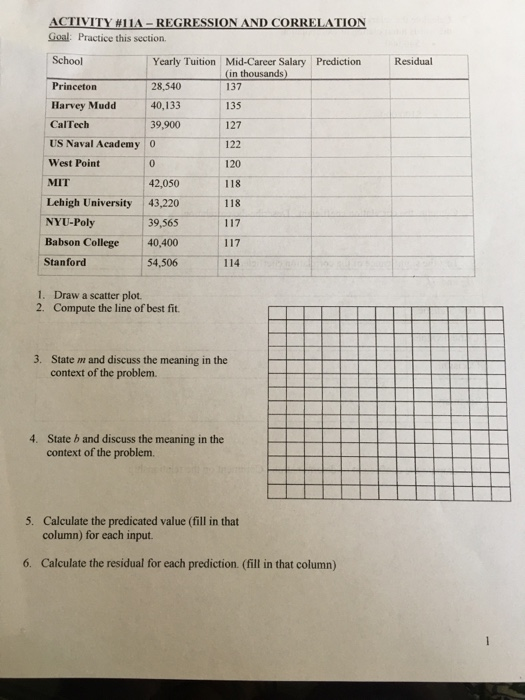 ACTIVITY #11A – REGRESSION AND CORRELATION

Goal: Practice this section.

| School | Yearly Tuition | Mid-Career Salary (in thousands) | Prediction | Residual |
|---|---|---|---|---|
| Princeton | 28,540 | 137 | | |
| Harvey Mudd | 40,133 | 135 | | |
| CalTech | 39,900 | 127 | | |
| US Naval Academy | 0 | 122 | | |
| West Point | 0 | 120 | | |
| MIT | 42,050 | 118 | | |
| Lehigh University | 43,220 | 118 | | |
| NYU-Poly | 39,565 | 117 | | |
| Babson College | 40,400 | 117 | | |
| Stanford | 54,506 | 114 | | |

1. Draw a scatter plot.
2. Compute the line of best fit.

3. State $m$ and discuss the meaning in the context of the problem.

4. State $b$ and discuss the meaning in the context of the problem.

5. Calculate the predicated value (fill in that column) for each input.

6. Calculate the residual for each prediction. (fill in that column)

1